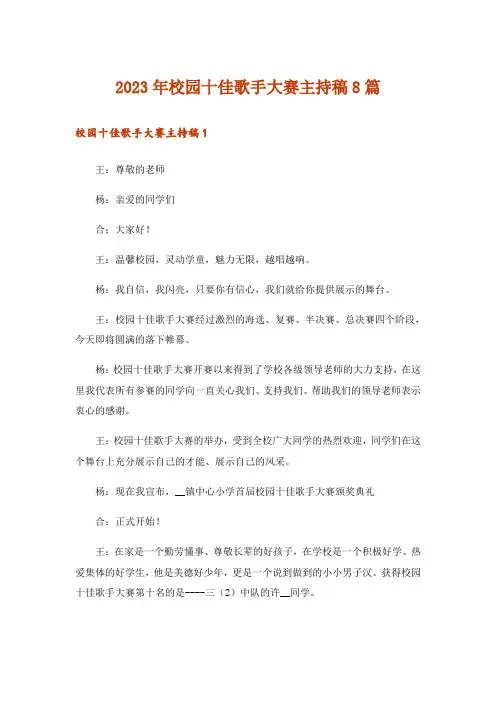 2023年校园十佳歌手大赛主持稿8篇

校园十佳歌手大赛主持稿1

王：尊敬的老师

杨：亲爱的同学们

合：大家好！

王：温馨校园，灵动学童，魅力无限，越唱越响。

杨：我自信，我闪亮，只要你有信心，我们就给你提供展示的舞台。

王：校园十佳歌手大赛经过激烈的海选、复赛、半决赛、总决赛四个阶段，今天即将圆满的落下帷幕。

杨：校园十佳歌手大赛开赛以来得到了学校各级领导老师的大力支持，在这里我代表所有参赛的同学向一直关心我们、支持我们、帮助我们的领导老师表示衷心的感谢。

王：校园十佳歌手大赛的举办，受到全校广大同学的热烈欢迎，同学们在这个舞台上充分展示自己的才能、展示自己的风采。

杨：现在我宣布，__镇中心小学首届校园十佳歌手大赛颁奖典礼

合：正式开始！

王：在家是一个勤劳懂事、尊敬长辈的好孩子，在学校是一个积极好学、热爱集体的好学生，他是美德好少年，更是一个说到做到的小小男子汉。获得校园十佳歌手大赛第十名的是----三（2）中队的许__同学。